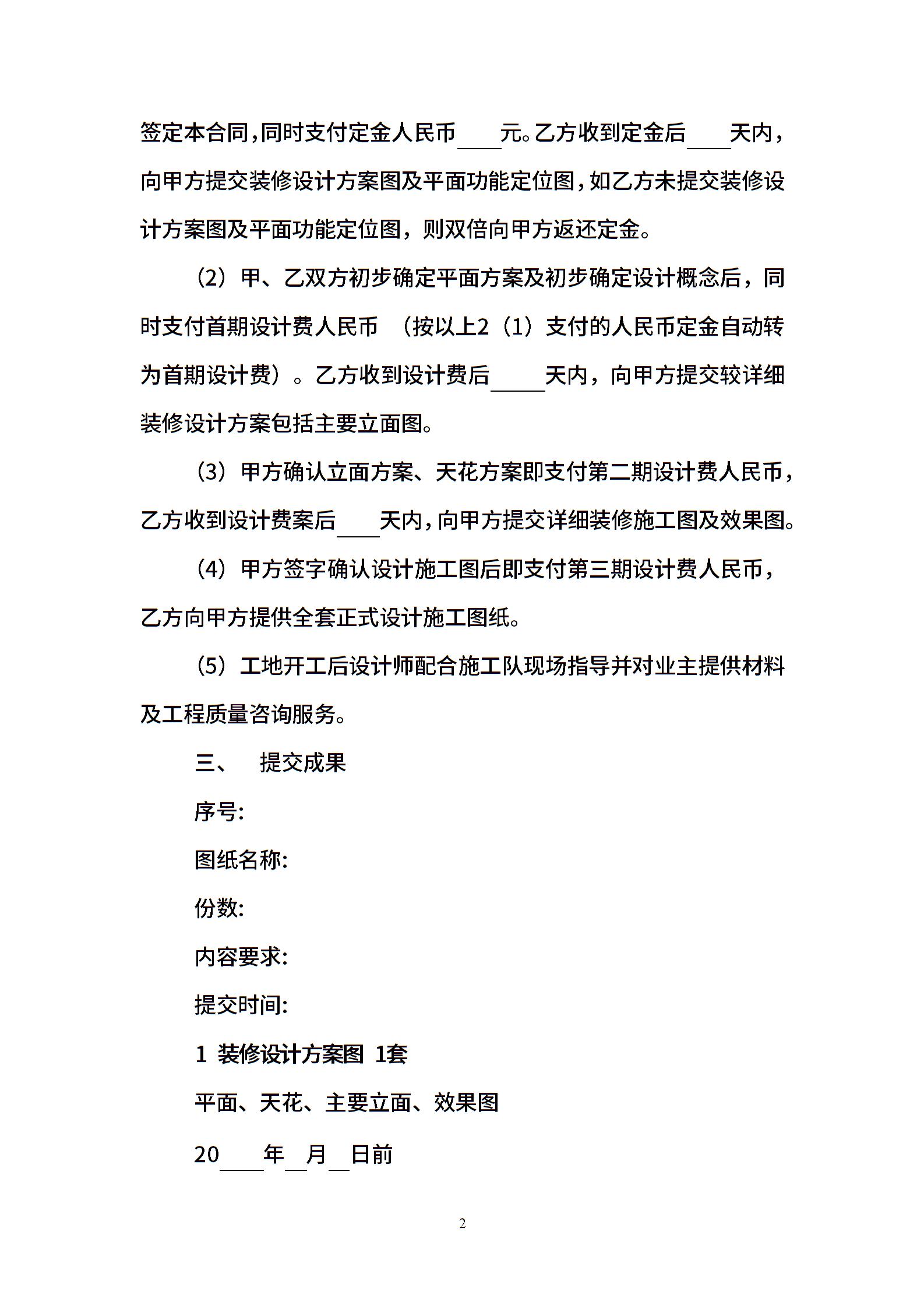 签定本合同，同时支付定金人民币____元。乙方收到定金后____天内，向甲方提交装修设计方案图及平面功能定位图，如乙方未提交装修设计方案图及平面功能定位图，则双倍向甲方返还定金。

（2）甲、乙双方初步确定平面方案及初步确定设计概念后，同时支付首期设计费人民币 （按以上2（1）支付的人民币定金自动转为首期设计费）。乙方收到设计费后_____天内，向甲方提交较详细装修设计方案包括主要立面图。

（3）甲方确认立面方案、天花方案即支付第二期设计费人民币，乙方收到设计费案后____天内，向甲方提交详细装修施工图及效果图。

（4）甲方签字确认设计施工图后即支付第三期设计费人民币，乙方向甲方提供全套正式设计施工图纸。

（5）工地开工后设计师配合施工队现场指导并对业主提供材料及工程质量咨询服务。

三、 提交成果

序号:

图纸名称:

份数:

内容要求:

提交时间:

1 装修设计方案图 1套

平面、天花、主要立面、效果图

20____年__月__日前

2